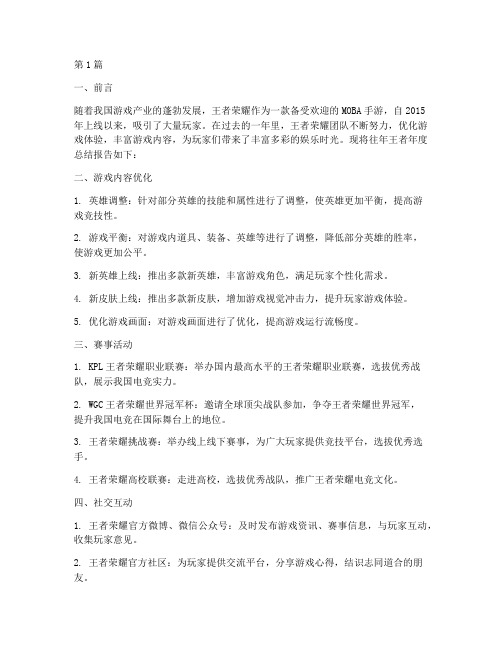 第1篇

一、前言

随着我国游戏产业的蓬勃发展，王者荣耀作为一款备受欢迎的MOBA手游，自2015年上线以来，吸引了大量玩家。在过去的一年里，王者荣耀团队不断努力，优化游戏体验，丰富游戏内容，为玩家们带来了丰富多彩的娱乐时光。现将往年王者年度总结报告如下：

二、游戏内容优化

1. 英雄调整：针对部分英雄的技能和属性进行了调整，使英雄更加平衡，提高游戏竞技性。

2. 游戏平衡：对游戏内道具、装备、英雄等进行了调整，降低部分英雄的胜率，使游戏更加公平。

3. 新英雄上线：推出多款新英雄，丰富游戏角色，满足玩家个性化需求。

4. 新皮肤上线：推出多款新皮肤，增加游戏视觉冲击力，提升玩家游戏体验。

5. 优化游戏画面：对游戏画面进行了优化，提高游戏运行流畅度。

三、赛事活动

1. KPL王者荣耀职业联赛：举办国内最高水平的王者荣耀职业联赛，选拔优秀战队，展示我国电竞实力。

2. WGC王者荣耀世界冠军杯：邀请全球顶尖战队参加，争夺王者荣耀世界冠军，提升我国电竞在国际舞台上的地位。

3. 王者荣耀挑战赛：举办线上线下赛事，为广大玩家提供竞技平台，选拔优秀选手。

4. 王者荣耀高校联赛：走进高校，选拔优秀战队，推广王者荣耀电竞文化。

四、社交互动

1. 王者荣耀官方微博、微信公众号：及时发布游戏资讯、赛事信息，与玩家互动，收集玩家意见。

2. 王者荣耀官方社区：为玩家提供交流平台，分享游戏心得，结识志同道合的朋友。